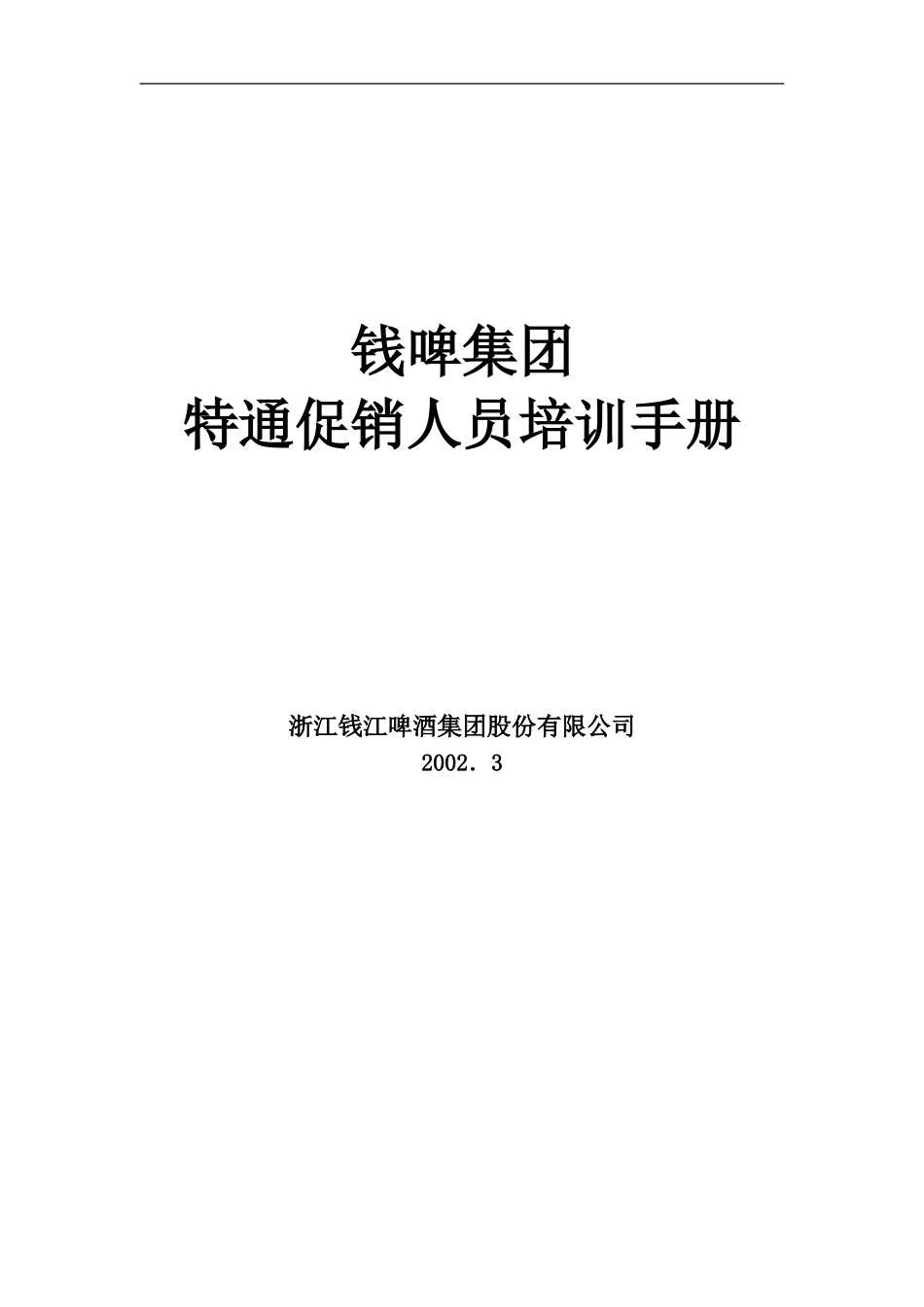 钱啤集团
特通促销人员培训手册

浙江钱江啤酒集团股份有限公司
2002．3